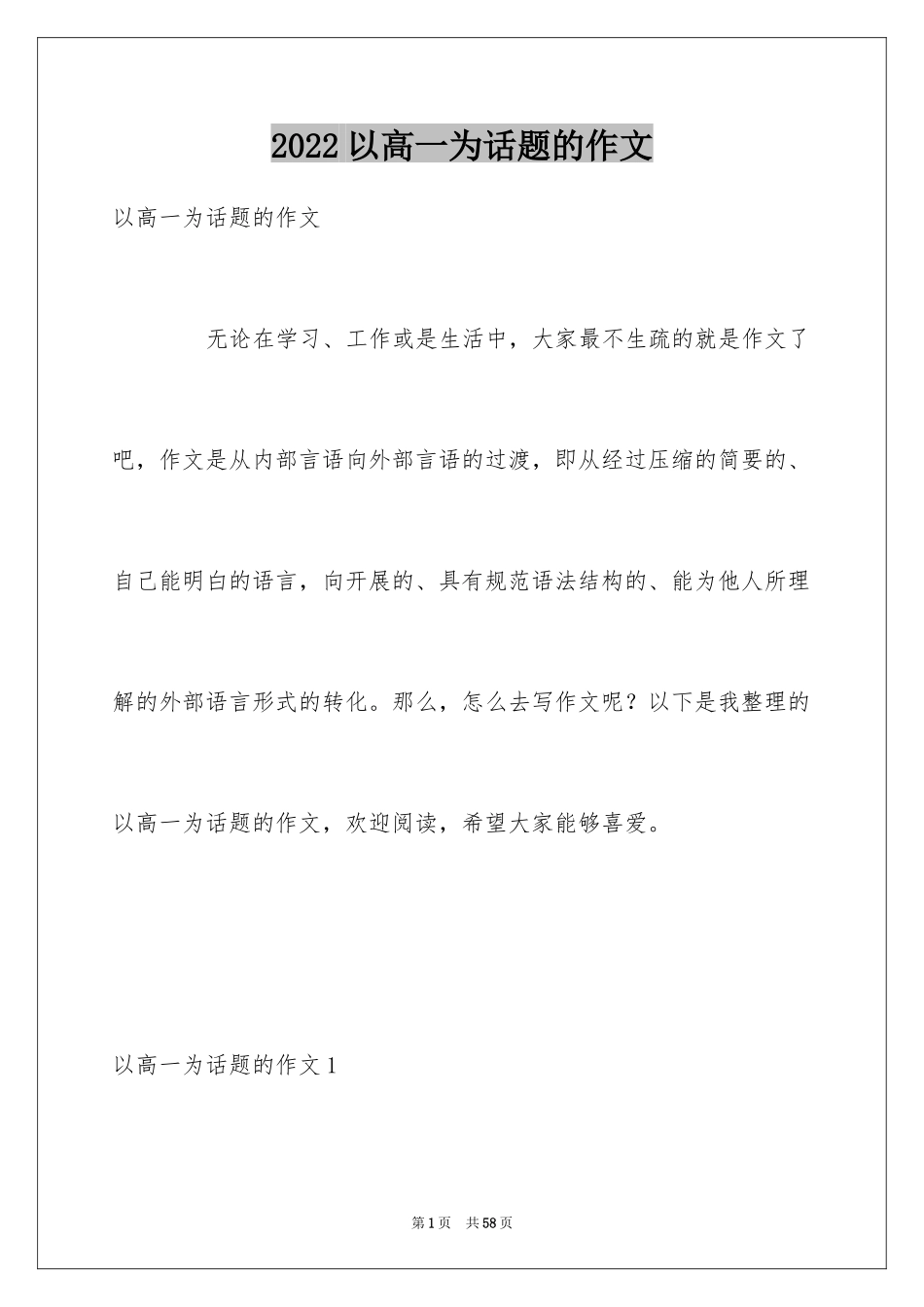 2022 以高一为话题的作文

以高一为话题的作文

无论在学习、工作或是生活中，大家最不生疏的就是作文了吧，作文是从内部言语向外部言语的过渡，即从经过压缩的简要的、自己能明白的语言，向开展的、具有规范语法结构的、能为他人所理解的外部语言形式的转化。那么，怎么去写作文呢？以下是我整理的以高一为话题的作文，欢迎阅读，希望大家能够喜爱。

以高一为话题的作文 1

第 1 页 共 58 页